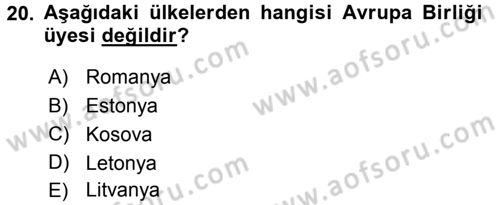 20. Aşağıdaki ülkelerden hangisi Avrupa Birliği üyesi değildir?

A) Romanya
B) Estonya
C) Kosova
D) Letonya
E) Litvanya

www.aofsoru.com
www.aofsoru.com
www.aofsoru.com
www.aofsoru.com